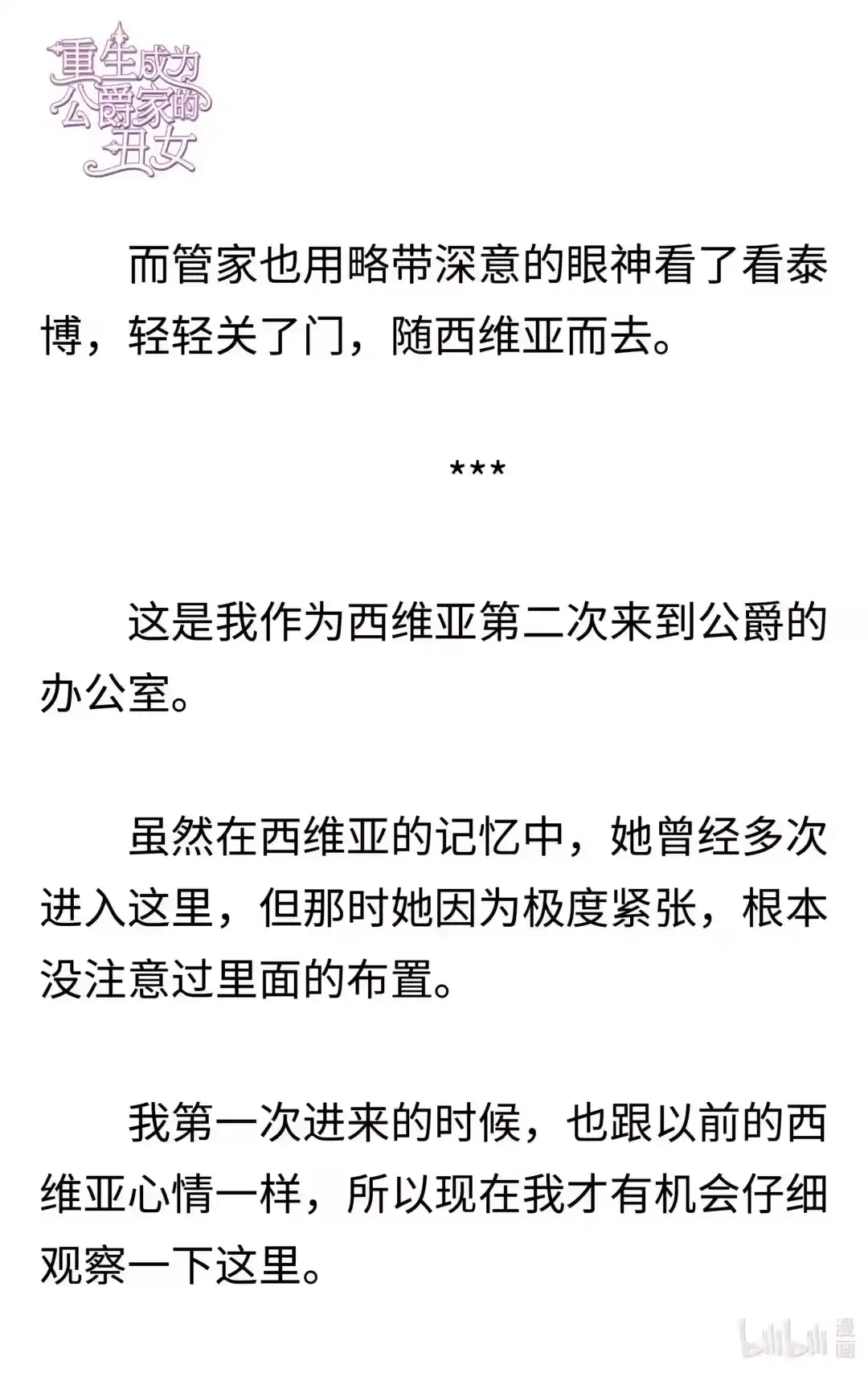 重生成为公爵家的丑女

而管家也用略带深意的眼神看了看泰博，轻轻关了门，随西维亚而去。

***

这是我作为西维亚第二次来到公爵的办公室。

虽然在西维亚的记忆中，她曾经多次进入这里，但那时她因为极度紧张，根本没注意过里面的布置。

我第一次进来的时候，也跟以前的西维亚心情一样，所以现在我才有机会仔细观察一下这里。

bilibili 漫画